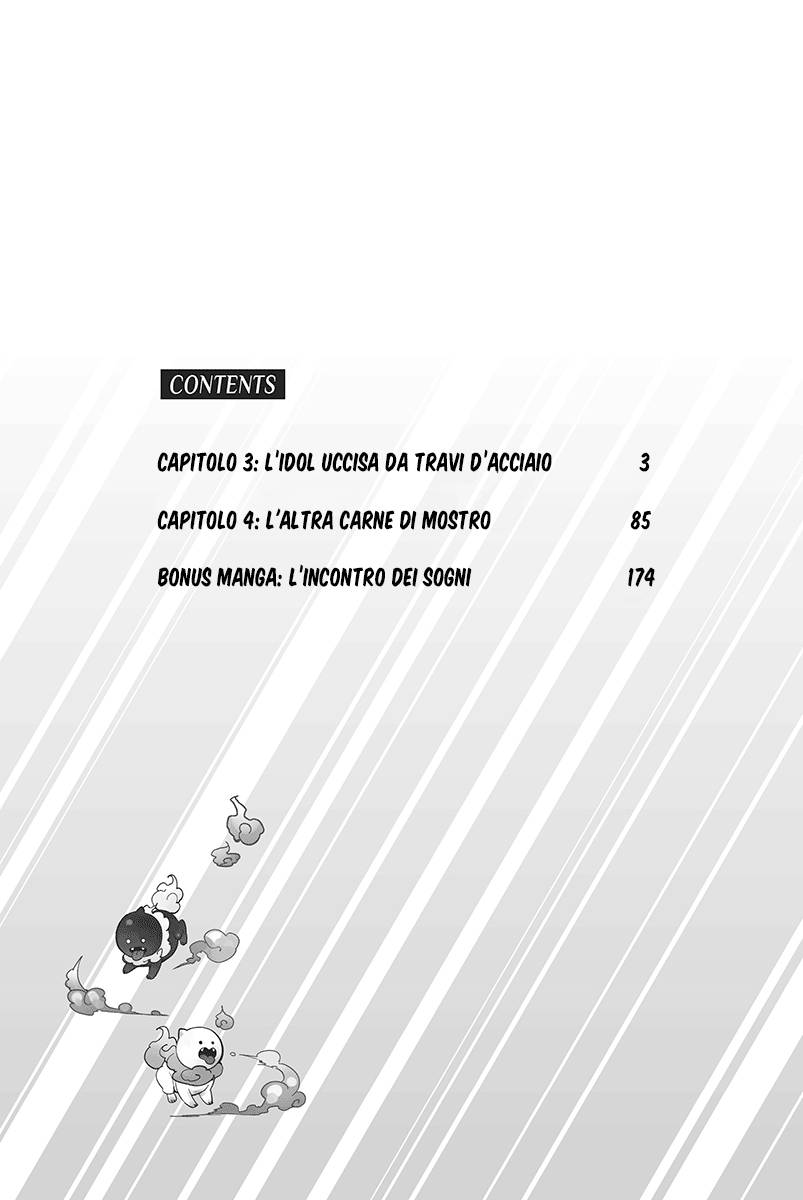 CONTENTS

CAPITOLO 3: L'IDOL UCCISA DA TRAVI D'ACCIAIO 3

CAPITOLO 4: L'ALTRA CARNE DI MOSTRO 85

BONUS MANGA: L'INCONTRO DEI SOGNI 174